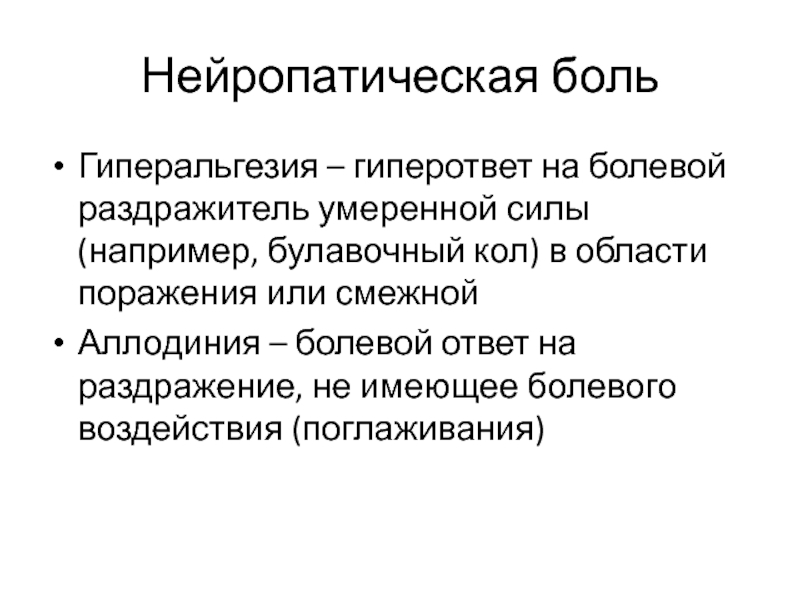 Нейропатическая боль

• Гиперальгезия – гиперответ на болевой раздражитель умеренной силы (например, булавочный кол) в области поражения или смежной

• Аллодиния – болевой ответ на раздражение, не имеющее болевого воздействия (поглаживания)